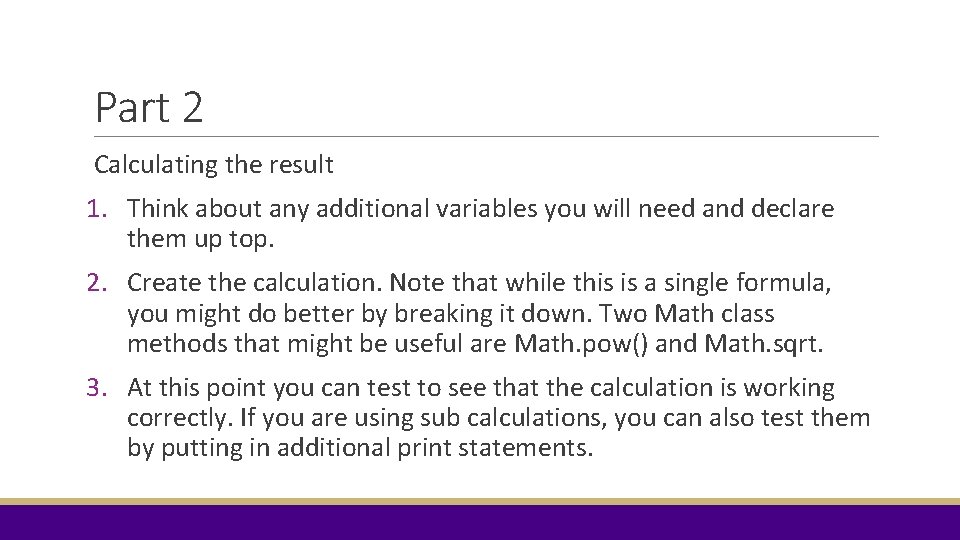 Part 2

Calculating the result

1. Think about any additional variables you will need and declare them up top.

2. Create the calculation. Note that while this is a single formula, you might do better by breaking it down. Two Math class methods that might be useful are Math.pow() and Math.sqrt.

3. At this point you can test to see that the calculation is working correctly. If you are using sub calculations, you can also test them by putting in additional print statements.